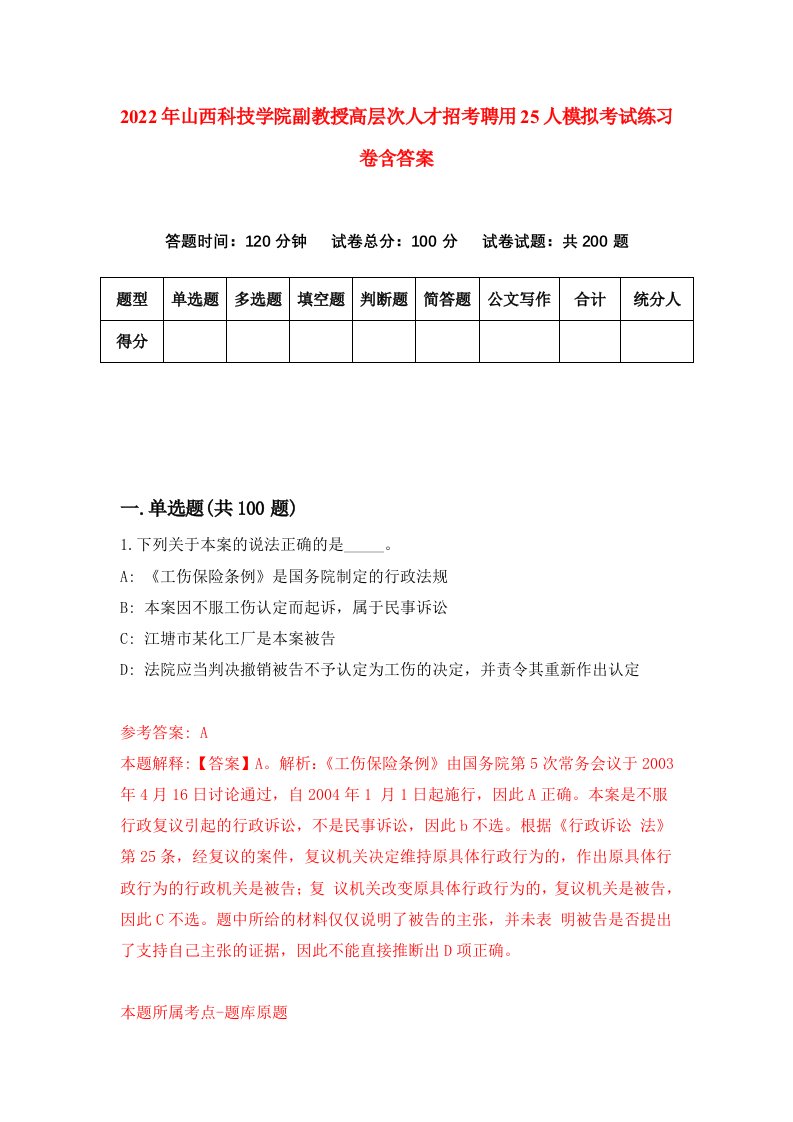 2022年山西科技学院副教授高层次人才招考聘用25人模拟考试练习卷含答案

答题时间：120分钟　试卷总分：100分　试卷试题：共200题

| 题型 | 单选题 | 多选题 | 填空题 | 判断题 | 简答题 | 公文写作 | 合计 | 统分人 |
|---|---|---|---|---|---|---|---|---|
| 得分 | | | | | | | | |

一.单选题(共100题)

1.下列关于本案的说法正确的是_____。
A: 《工伤保险条例》是国务院制定的行政法规
B: 本案因不服工伤认定而起诉，属于民事诉讼
C: 江塘市某化工厂是本案被告
D: 法院应当判决撤销被告不予认定为工伤的决定，并责令其重新作出认定

参考答案: A
本题解释:【答案】A。解析:《工伤保险条例》由国务院第5次常务会议于2003年4月16日讨论通过，自2004年1 月1日起施行，因此A正确。本案是不服行政复议引起的行政诉讼，不是民事诉讼，因此b不选。根据《行政诉讼 法》第25条，经复议的案件，复议机关决定维持原具体行政行为的，作出原具体行政行为的行政机关是被告；复 议机关改变原具体行政行为的，复议机关是被告，因此C不选。题中所给的材料仅仅说明了被告的主张，并未表 明被告是否提出了支持自己主张的证据，因此不能直接推断出D项正确。

本题所属考点-题库原题